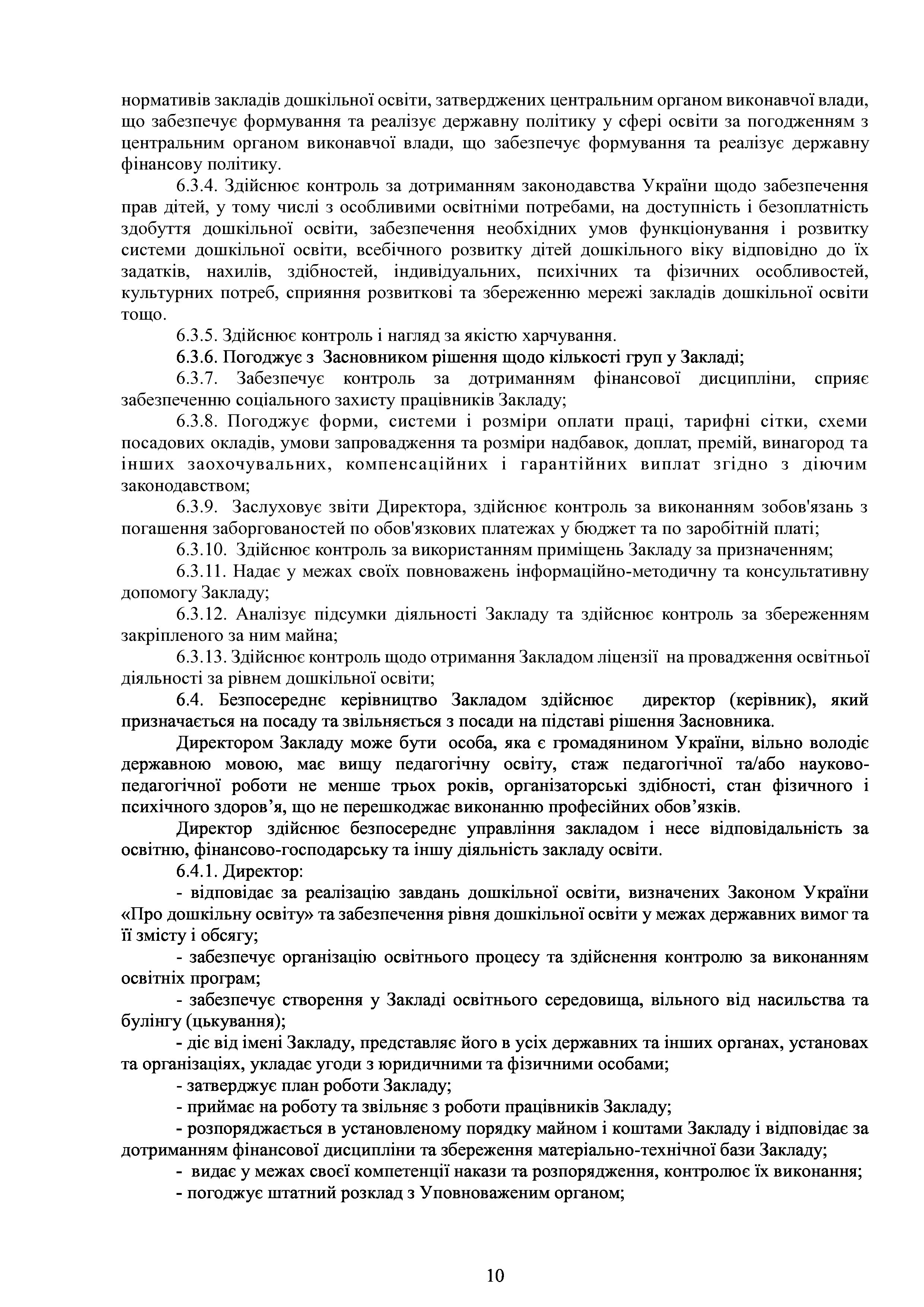 нормативів закладів дошкільної освіти, затверджених центральним органом виконавчої влади, що забезпечує формування та реалізує державну політику у сфері освіти за погодженням з центральним органом виконавчої влади, що забезпечує формування та реалізує державну фінансову політику.

6.3.4. Здійснює контроль за дотриманням законодавства України щодо забезпечення прав дітей, у тому числі з особливими освітніми потребами, на доступність і безоплатність здобуття дошкільної освіти, забезпечення необхідних умов функціонування і розвитку системи дошкільної освіти, всебічного розвитку дітей дошкільного віку відповідно до їх задатків, нахилів, здібностей, індивідуальних, психічних та фізичних особливостей, культурних потреб, сприяння розвиткові та збереженню мережі закладів дошкільної освіти тощо.

6.3.5. Здійснює контроль і нагляд за якістю харчування.

6.3.6. Погоджує з Засновником рішення щодо кількості груп у Закладі;

6.3.7. Забезпечує контроль за дотриманням фінансової дисципліни, сприяє забезпеченню соціального захисту працівників Закладу;

6.3.8. Погоджує форми, системи і розміри оплати праці, тарифні сітки, схеми посадових окладів, умови запровадження та розміри надбавок, доплат, премій, винагород та інших заохочувальних, компенсаційних і гарантійних виплат згідно з діючим законодавством;

6.3.9. Заслуховує звіти Директора, здійснює контроль за виконанням зобов'язань з погашення заборгованостей по обов'язкових платежах у бюджет та по заробітній платі;

6.3.10. Здійснює контроль за використанням приміщень Закладу за призначенням;

6.3.11. Надає у межах своїх повноважень інформаційно-методичну та консультативну допомогу Закладу;

6.3.12. Аналізує підсумки діяльності Закладу та здійснює контроль за збереженням закріпленого за ним майна;

6.3.13. Здійснює контроль щодо отримання Закладом ліцензії на провадження освітньої діяльності за рівнем дошкільної освіти;

6.4. Безпосереднє керівництво Закладом здійснює директор (керівник), який призначається на посаду та звільняється з посади на підставі рішення Засновника.

Директором Закладу може бути особа, яка є громадянином України, вільно володіє державною мовою, має вищу педагогічну освіту, стаж педагогічної та/або науково-педагогічної роботи не менше трьох років, організаторські здібності, стан фізичного і психічного здоров’я, що не перешкоджає виконанню професійних обов’язків.

Директор здійснює безпосереднє управління закладом і несе відповідальність за освітню, фінансово-господарську та іншу діяльність закладу освіти.

6.4.1. Директор:

- відповідає за реалізацію завдань дошкільної освіти, визначених Законом України «Про дошкільну освіту» та забезпечення рівня дошкільної освіти у межах державних вимог та її змісту і обсягу;

- забезпечує організацію освітнього процесу та здійснення контролю за виконанням освітніх програм;

- забезпечує створення у Закладі освітнього середовища, вільного від насильства та булінгу (цькування);

- діє від імені Закладу, представляє його в усіх державних та інших органах, установах та організаціях, укладає угоди з юридичними та фізичними особами;

- затверджує план роботи Закладу;

- приймає на роботу та звільняє з роботи працівників Закладу;

- розпоряджається в установленому порядку майном і коштами Закладу і відповідає за дотриманням фінансової дисципліни та збереження матеріально-технічної бази Закладу;

- видає у межах своєї компетенції накази та розпорядження, контролює їх виконання;

- погоджує штатний розклад з Уповноваженим органом;

10